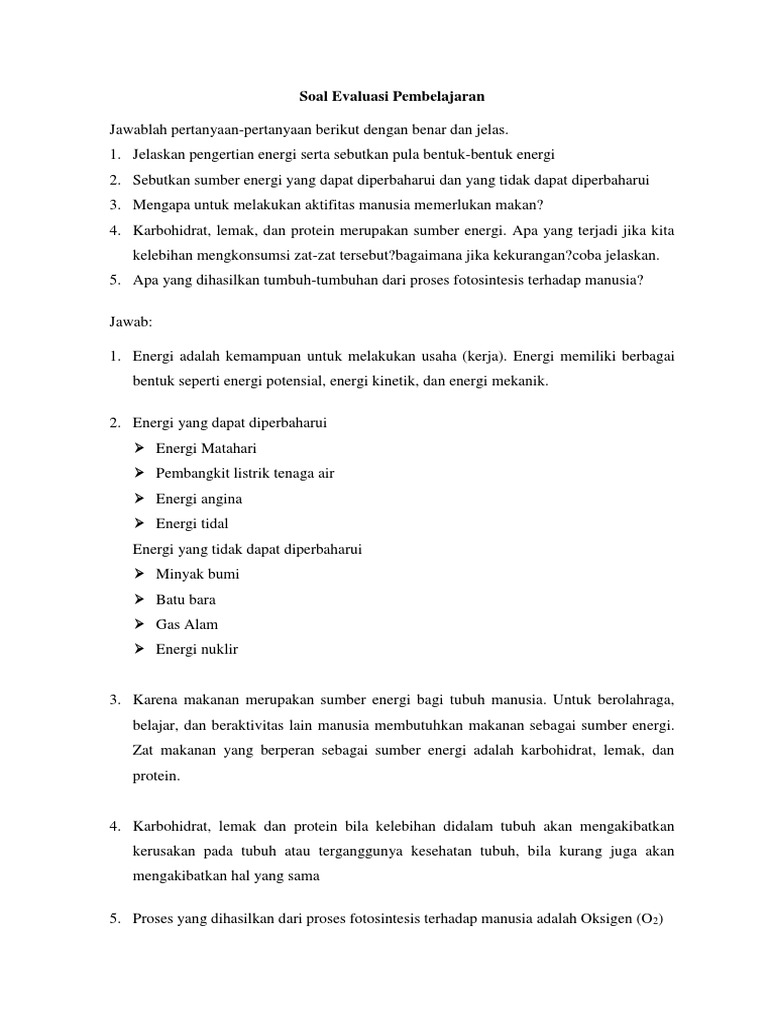 Soal Evaluasi Pembelajaran

Jawablah pertanyaan-pertanyaan berikut dengan benar dan jelas.
1. Jelaskan pengertian energi serta sebutkan pula bentuk-bentuk energi
2. Sebutkan sumber energi yang dapat diperbaharui dan yang tidak dapat diperbaharui
3. Mengapa untuk melakukan aktifitas manusia memerlukan makan?
4. Karbohidrat, lemak, dan protein merupakan sumber energi. Apa yang terjadi jika kita kelebihan mengkonsumsi zat-zat tersebut?bagaimana jika kekurangan?coba jelaskan.
5. Apa yang dihasilkan tumbuh-tumbuhan dari proses fotosintesis terhadap manusia?

Jawab:

1. Energi adalah kemampuan untuk melakukan usaha (kerja). Energi memiliki berbagai bentuk seperti energi potensial, energi kinetik, dan energi mekanik.

2. Energi yang dapat diperbaharui
➢ Energi Matahari
➢ Pembangkit listrik tenaga air
➢ Energi angina
➢ Energi tidal
Energi yang tidak dapat diperbaharui
➢ Minyak bumi
➢ Batu bara
➢ Gas Alam
➢ Energi nuklir

3. Karena makanan merupakan sumber energi bagi tubuh manusia. Untuk berolahraga, belajar, dan beraktivitas lain manusia membutuhkan makanan sebagai sumber energi. Zat makanan yang berperan sebagai sumber energi adalah karbohidrat, lemak, dan protein.

4. Karbohidrat, lemak dan protein bila kelebihan didalam tubuh akan mengakibatkan kerusakan pada tubuh atau terganggunya kesehatan tubuh, bila kurang juga akan mengakibatkan hal yang sama

5. Proses yang dihasilkan dari proses fotosintesis terhadap manusia adalah Oksigen ($O_2$)